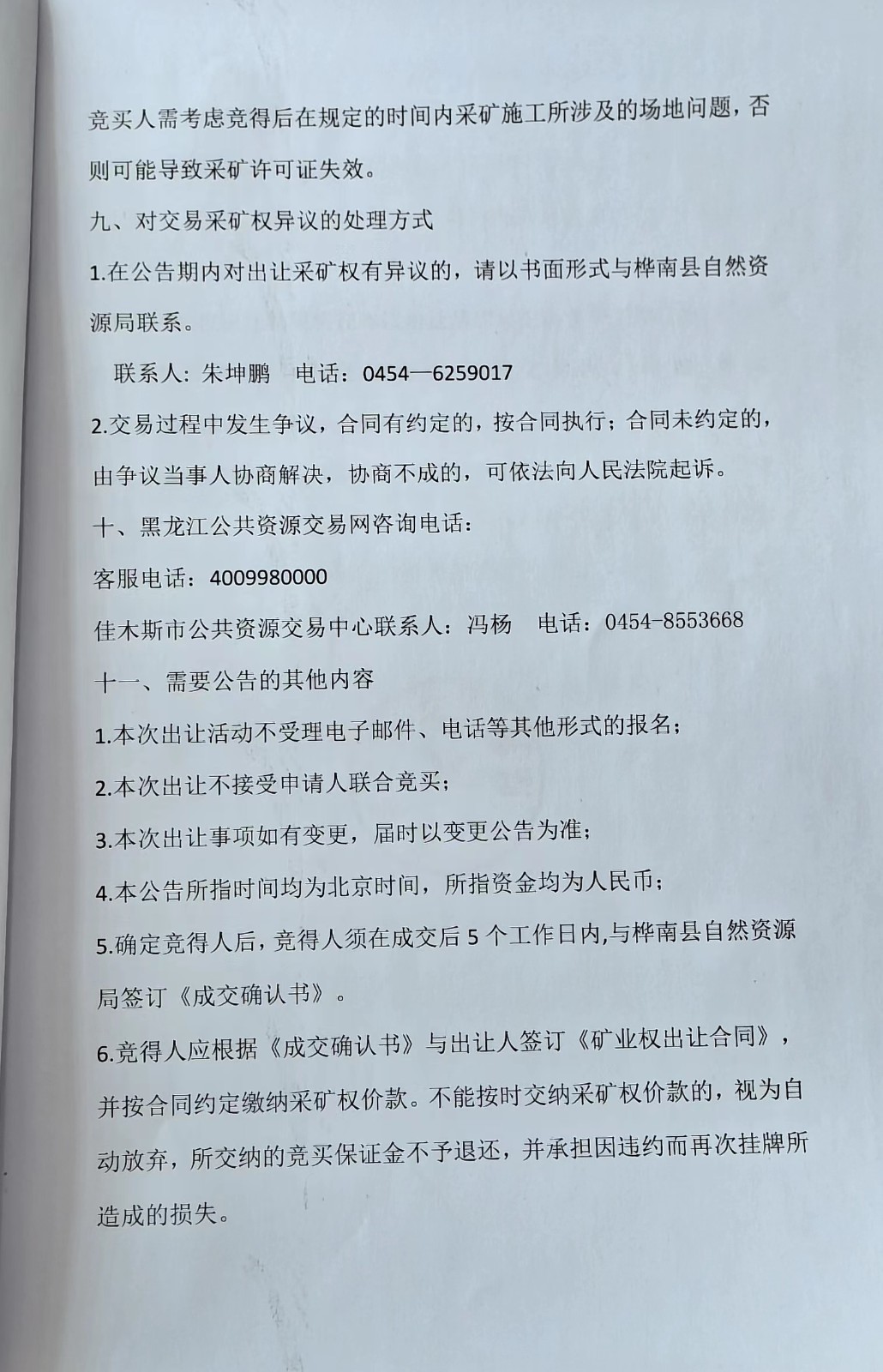 竞买人需考虑竞得后在规定的时间内采矿施工所涉及的场地问题，否则可能导致采矿许可证失效。

九、对交易采矿权异议的处理方式

1.在公告期内对出让采矿权有异议的，请以书面形式与桦南县自然资源局联系。

联系人：朱坤鹏　电话：0454—6259017

2.交易过程中发生争议，合同有约定的，按合同执行；合同未约定的，由争议当事人协商解决，协商不成的，可依法向人民法院起诉。

十、黑龙江公共资源交易网咨询电话：

客服电话：4009980000

佳木斯市公共资源交易中心联系人：冯杨　电话：0454-8553668

十一、需要公告的其他内容

1.本次出让活动不受理电子邮件、电话等其他形式的报名；

2.本次出让不接受申请人联合竞买；

3.本次出让事项如有变更，届时以变更公告为准；

4.本公告所指时间均为北京时间，所指资金均为人民币；

5.确定竞得人后，竞得人须在成交后 5 个工作日内,与桦南县自然资源局签订《成交确认书》。

6.竞得人应根据《成交确认书》与出让人签订《矿业权出让合同》，并按合同约定缴纳采矿权价款。不能按时交纳采矿权价款的，视为自动放弃，所交纳的竞买保证金不予退还，并承担因违约而再次挂牌所造成的损失。